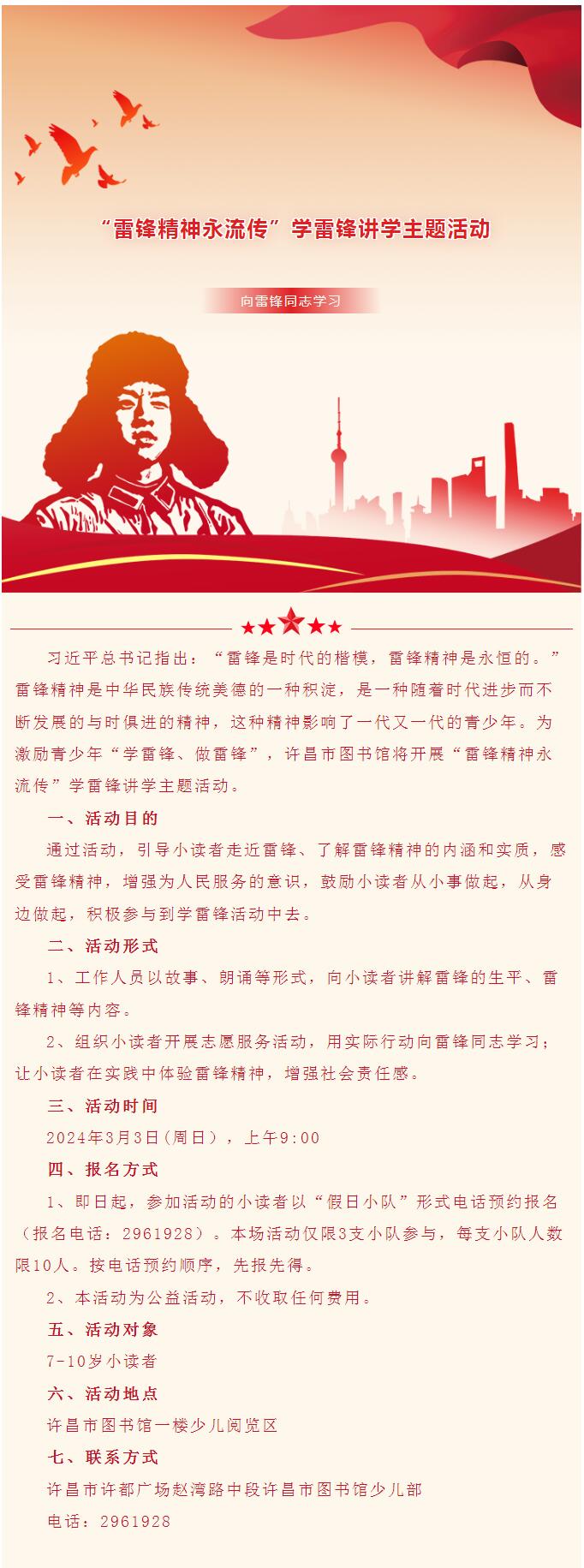 “雷锋精神永流传”学雷锋讲学主题活动

向雷锋同志学习

习近平总书记指出：“雷锋是时代的楷模，雷锋精神是永恒的。”雷锋精神是中华民族传统美德的一种积淀，是一种随着时代进步而不断发展的与时俱进的精神，这种精神影响了一代又一代的青少年。为激励青少年“学雷锋、做雷锋”，许昌市图书馆将开展“雷锋精神永流传”学雷锋讲学主题活动。

一、活动目的

通过活动，引导小读者走近雷锋、了解雷锋精神的内涵和实质，感受雷锋精神，增强为人民服务的意识，鼓励小读者从小事做起，从身边做起，积极参与到学雷锋活动中去。

二、活动形式

1、工作人员以故事、朗诵等形式，向小读者讲解雷锋的生平、雷锋精神等内容。

2、组织小读者开展志愿服务活动，用实际行动向雷锋同志学习；让小读者在实践中体验雷锋精神，增强社会责任感。

三、活动时间

2024年3月3日(周日)，上午9:00

四、报名方式

1、即日起，参加活动的小读者以“假日小队”形式电话预约报名（报名电话：2961928）。本场活动仅限3支小队参与，每支小队人数限10人。按电话预约顺序，先报先得。

2、本活动为公益活动，不收取任何费用。

五、活动对象

7-10岁小读者

六、活动地点

许昌市图书馆一楼少儿阅览区

七、联系方式

许昌市许都广场赵湾路中段许昌市图书馆少儿部

电话：2961928